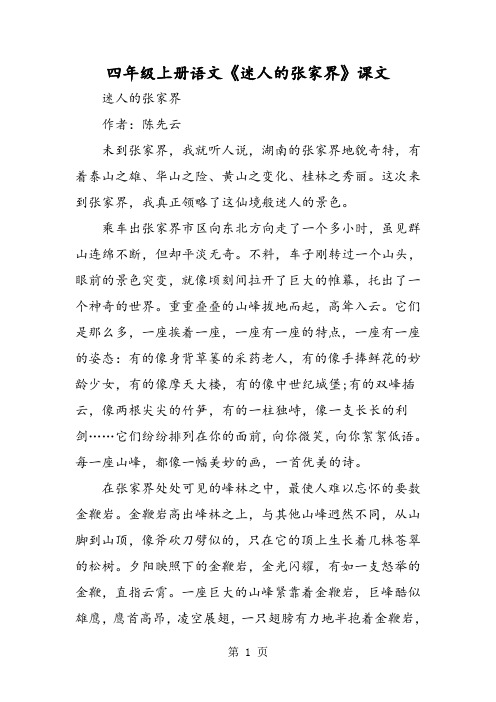 四年级上册语文《迷人的张家界》课文

迷人的张家界

作者：陈先云

未到张家界，我就听人说，湖南的张家界地貌奇特，有着泰山之雄、华山之险、黄山之变化、桂林之秀丽。这次来到张家界，我真正领略了这仙境般迷人的景色。

乘车出张家界市区向东北方向走了一个多小时，虽见群山连绵不断，但却平淡无奇。不料，车子刚转过一个山头，眼前的景色突变，就像顷刻间拉开了巨大的帷幕，托出了一个神奇的世界。重重叠叠的山峰拔地而起，高耸入云。它们是那么多，一座挨着一座，一座有一座的特点，一座有一座的姿态：有的像身背草篓的采药老人，有的像手捧鲜花的妙龄少女，有的像摩天大楼，有的像中世纪城堡;有的双峰插云，像两根尖尖的竹笋，有的一柱独峙，像一支长长的利剑……它们纷纷排列在你的面前，向你微笑，向你絮絮低语。每一座山峰，都像一幅美妙的画，一首优美的诗。

在张家界处处可见的峰林之中，最使人难以忘怀的要数金鞭岩。金鞭岩高出峰林之上，与其他山峰迥然不同，从山脚到山顶，像斧砍刀劈似的，只在它的顶上生长着几株苍翠的松树。夕阳映照下的金鞭岩，金光闪耀，有如一支怒举的金鞭，直指云霄。一座巨大的山峰紧靠着金鞭岩，巨峰酷似雄鹰，鹰首高昂，凌空展翅，一只翅膀有力地半抱着金鞭岩，

第 1 页